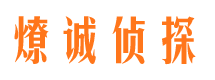 燎诚侦探